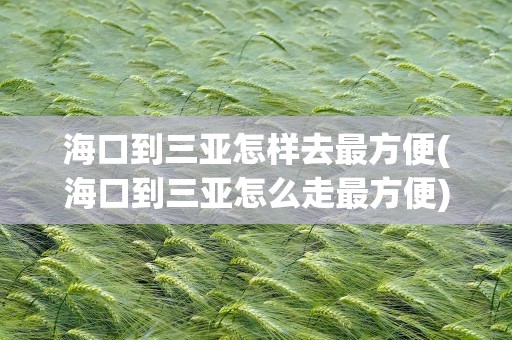 海口到三亚怎样去最方便(海口到三亚怎么走最方便)